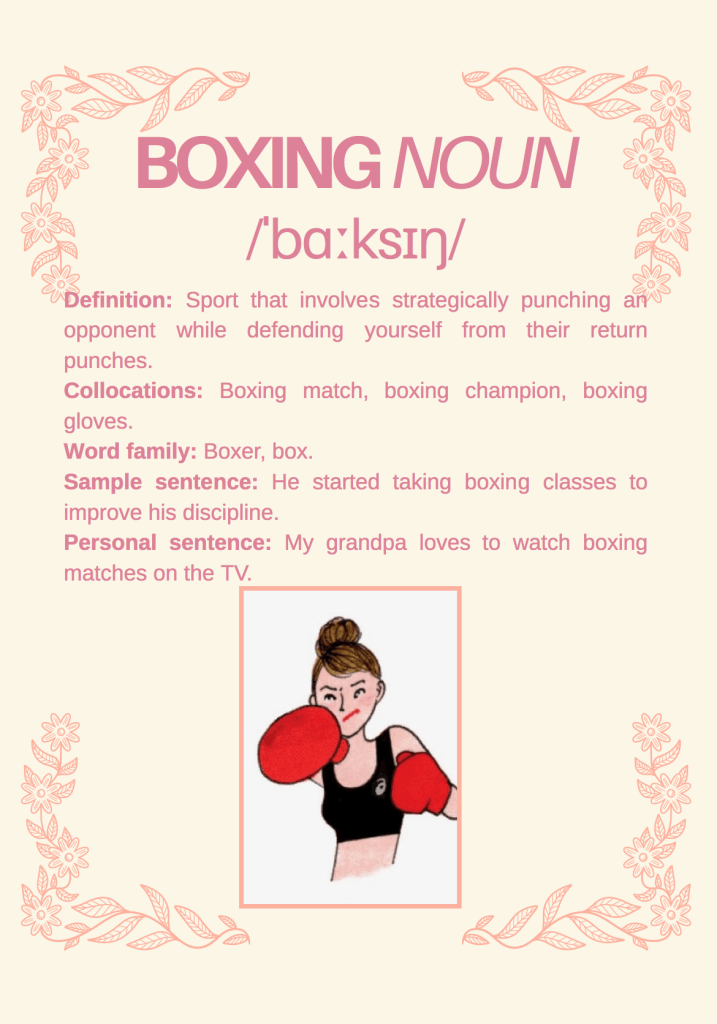 BOXING NOUN

/ˈbɑːksɪŋ/

Definition: Sport that involves strategically punching an opponent while defending yourself from their return punches.

Collocations: Boxing match, boxing champion, boxing gloves.

Word family: Boxer, box.

Sample sentence: He started taking boxing classes to improve his discipline.

Personal sentence: My grandpa loves to watch boxing matches on the TV.